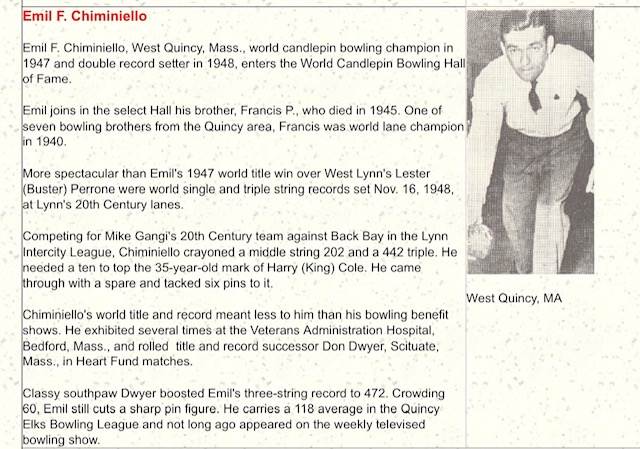 Emil F. Chiminiello

Emil F. Chiminiello, West Quincy, Mass., world candlepin bowling champion in 1947 and double record setter in 1948, enters the World Candlepin Bowling Hall of Fame.

Emil joins in the select Hall his brother, Francis P., who died in 1945. One of seven bowling brothers from the Quincy area, Francis was world lane champion in 1940.

More spectacular than Emil's 1947 world title win over West Lynn's Lester (Buster) Perrone were world single and triple string records set Nov. 16, 1948, at Lynn's 20th Century lanes.

Competing for Mike Gangi's 20th Century team against Back Bay in the Lynn Intercity League, Chiminiello crayoned a middle string 202 and a 442 triple. He needed a ten to top the 35-year-old mark of Harry (King) Cole. He came through with a spare and tacked six pins to it.

Chiminiello's world title and record meant less to him than his bowling benefit shows. He exhibited several times at the Veterans Administration Hospital, Bedford, Mass., and rolled title and record successor Don Dwyer, Scituate, Mass., in Heart Fund matches.

Classy southpaw Dwyer boosted Emil's three-string record to 472. Crowding 60, Emil still cuts a sharp pin figure. He carries a 118 average in the Quincy Elks Bowling League and not long ago appeared on the weekly televised bowling show.

West Quincy, MA